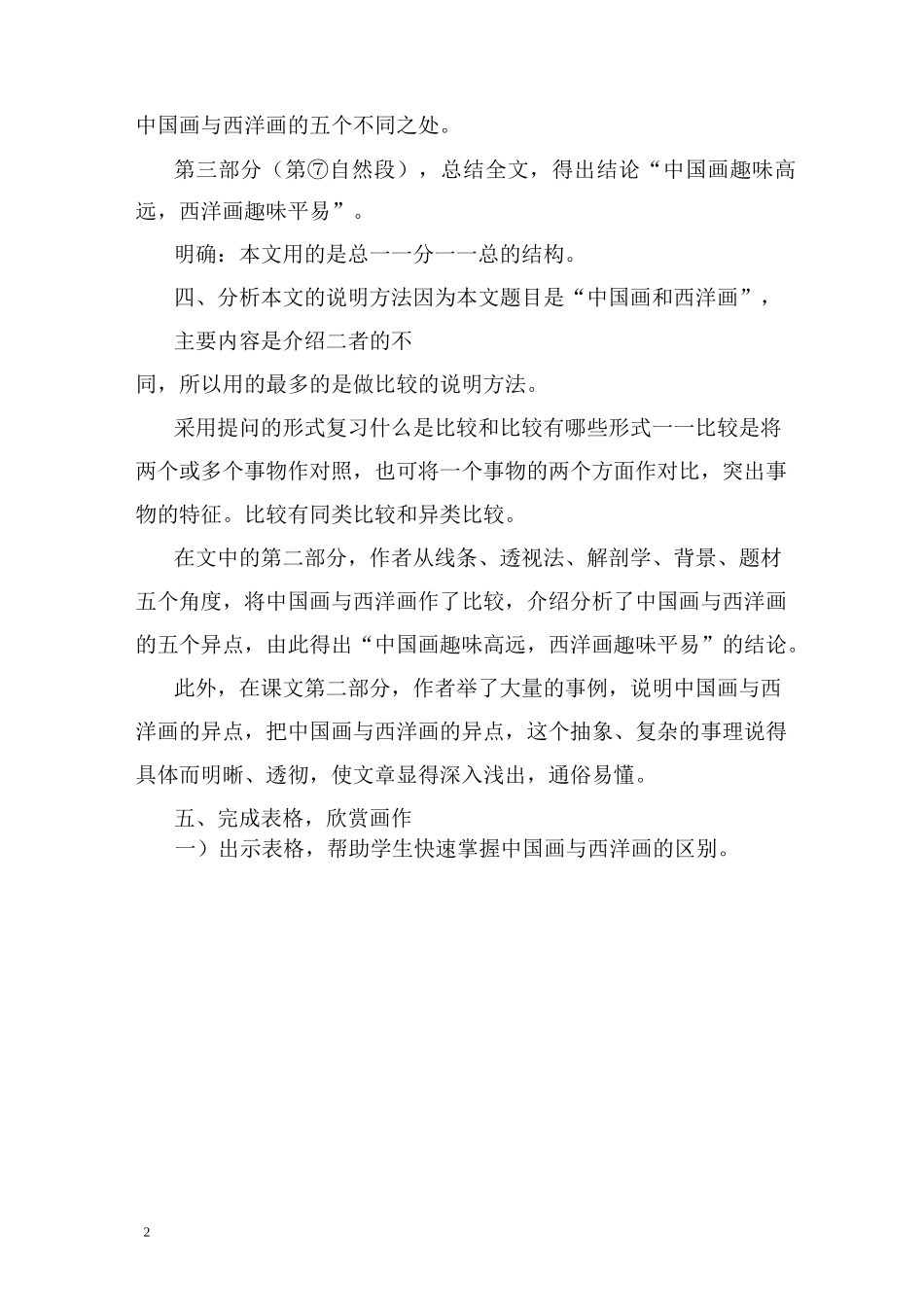 中国画与西洋画的五个不同之处。

第三部分（第⑦自然段），总结全文，得出结论“中国画趣味高远，西洋画趣味平易”。

明确：本文用的是总一一分一一总的结构。

四、分析本文的说明方法因为本文题目是“中国画和西洋画”，

主要内容是介绍二者的不

同，所以用的最多的是做比较的说明方法。

采用提问的形式复习什么是比较和比较有哪些形式一一比较是将两个或多个事物作对照，也可将一个事物的两个方面作对比，突出事物的特征。比较有同类比较和异类比较。

在文中的第二部分，作者从线条、透视法、解剖学、背景、题材五个角度，将中国画与西洋画作了比较，介绍分析了中国画与西洋画的五个异点，由此得出“中国画趣味高远，西洋画趣味平易”的结论。

此外，在课文第二部分，作者举了大量的事例，说明中国画与西洋画的异点，把中国画与西洋画的异点，这个抽象、复杂的事理说得具体而明晰、透彻，使文章显得深入浅出，通俗易懂。

五、完成表格，欣赏画作

一）出示表格，帮助学生快速掌握中国画与西洋画的区别。

2